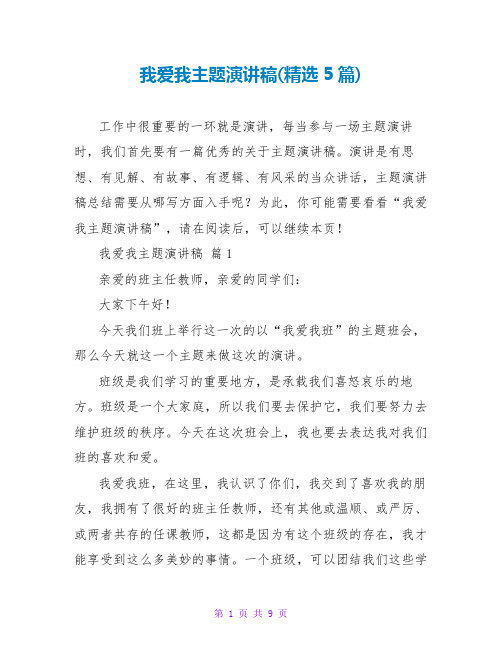 我爱我主题演讲稿(精选 5 篇)

工作中很重要的一环就是演讲，每当参与一场主题演讲时，我们首先要有一篇优秀的关于主题演讲稿。演讲是有思想、有见解、有故事、有逻辑、有风采的当众讲话，主题演讲稿总结需要从哪写方面入手呢？为此，你可能需要看看“我爱我主题演讲稿”，请在阅读后，可以继续本页！

我爱我主题演讲稿 篇 1

亲爱的班主任教师，亲爱的同学们：

大家下午好！

今天我们班上举行这一次的以“我爱我班”的主题班会，那么今天就这一个主题来做这次的演讲。

班级是我们学习的重要地方，是承载我们喜怒哀乐的地方。班级是一个大家庭，所以我们要去保护它，我们要努力去维护班级的秩序。今天在这次班会上，我也要去表达我对我们班的喜欢和爱。

我爱我班，在这里，我认识了你们，我交到了喜欢我的朋友，我拥有了很好的班主任教师，还有其他或温顺、或严厉、或两者共存的任课教师，这都是因为有这个班级的存在，我才能享受到这么多美妙的事情。一个班级，可以团结我们这些学

第 1 页 共 9 页